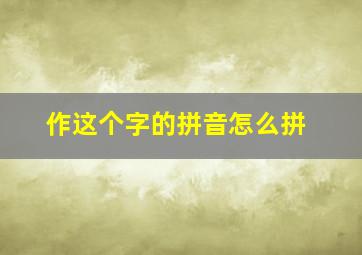 作这个字的拼音怎么拼